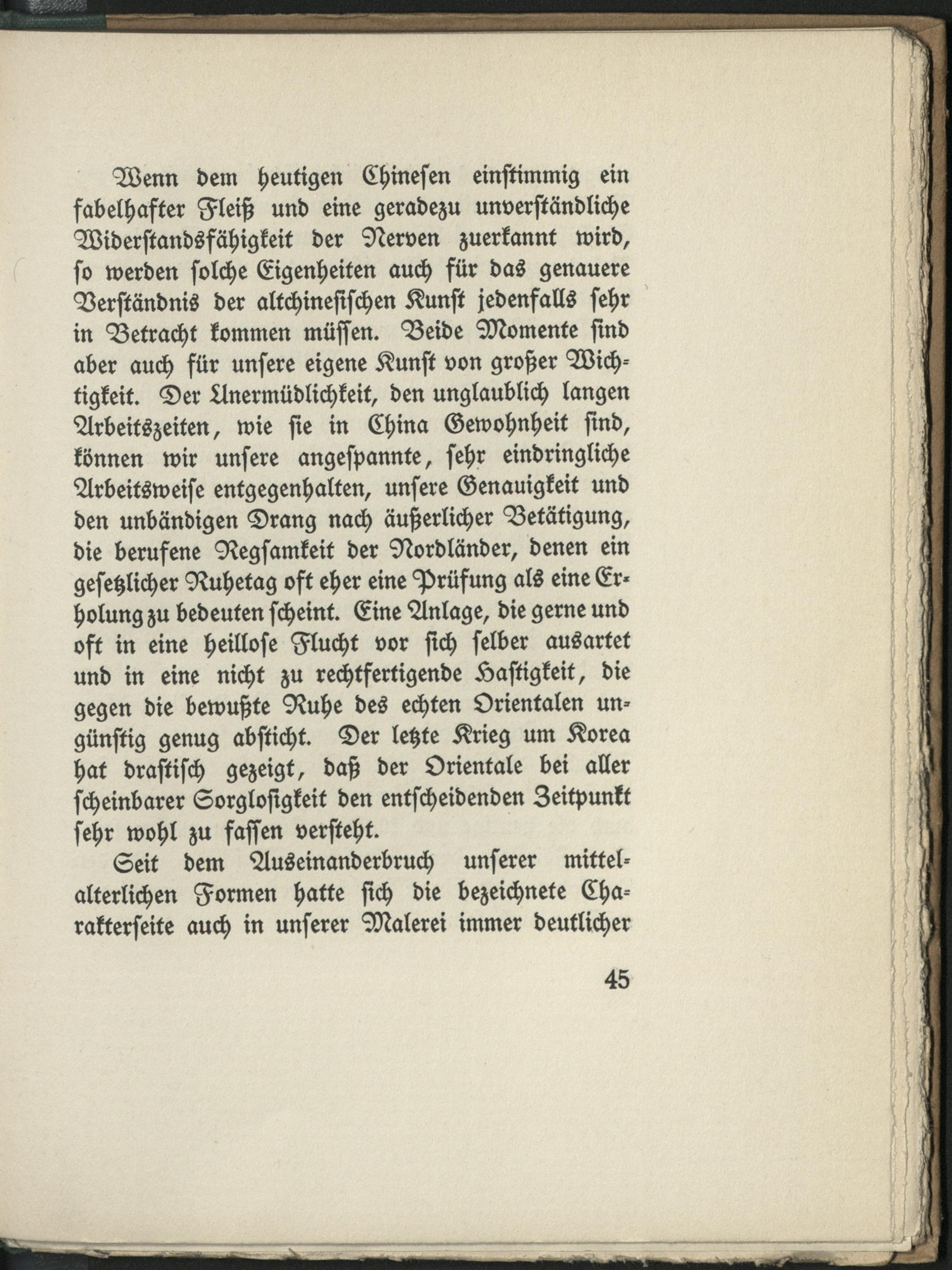 Wenn dem heutigen Chinesen einstimmig ein fabelhafter Fleiß und eine geradezu unverständliche Widerstandsfähigkeit der Nerven zuerkannt wird, so werden solche Eigenheiten auch für das genauere Verständnis der altchinesischen Kunst jedenfalls sehr in Betracht kommen müssen. Beide Momente sind aber auch für unsere eigene Kunst von großer Wichtigkeit. Der Unermüdlichkeit, den unglaublich langen Arbeitszeiten, wie sie in China Gewohnheit sind, können wir unsere angespannte, sehr eindringliche Arbeitsweise entgegenhalten, unsere Genauigkeit und den unbändigen Drang nach äußerlicher Betätigung, die berufene Regsamkeit der Nordländer, denen ein gesetzlicher Ruhetag oft eher eine Prüfung als eine Erholung zu bedeuten scheint. Eine Anlage, die gerne und oft in eine heillose Flucht vor sich selber ausartet und in eine nicht zu rechtfertigende Hastigkeit, die gegen die bewußte Ruhe des echten Orientalen ungünstig genug absticht. Der letzte Krieg um Korea hat drastisch gezeigt, daß der Orientale bei aller scheinbarer Sorglosigkeit den entscheidenden Zeitpunkt sehr wohl zu fassen versteht.

Seit dem Auseinanderbruch unserer mittelalterlichen Formen hatte sich die bezeichnete Charakterseite auch in unserer Malerei immer deutlicher

45